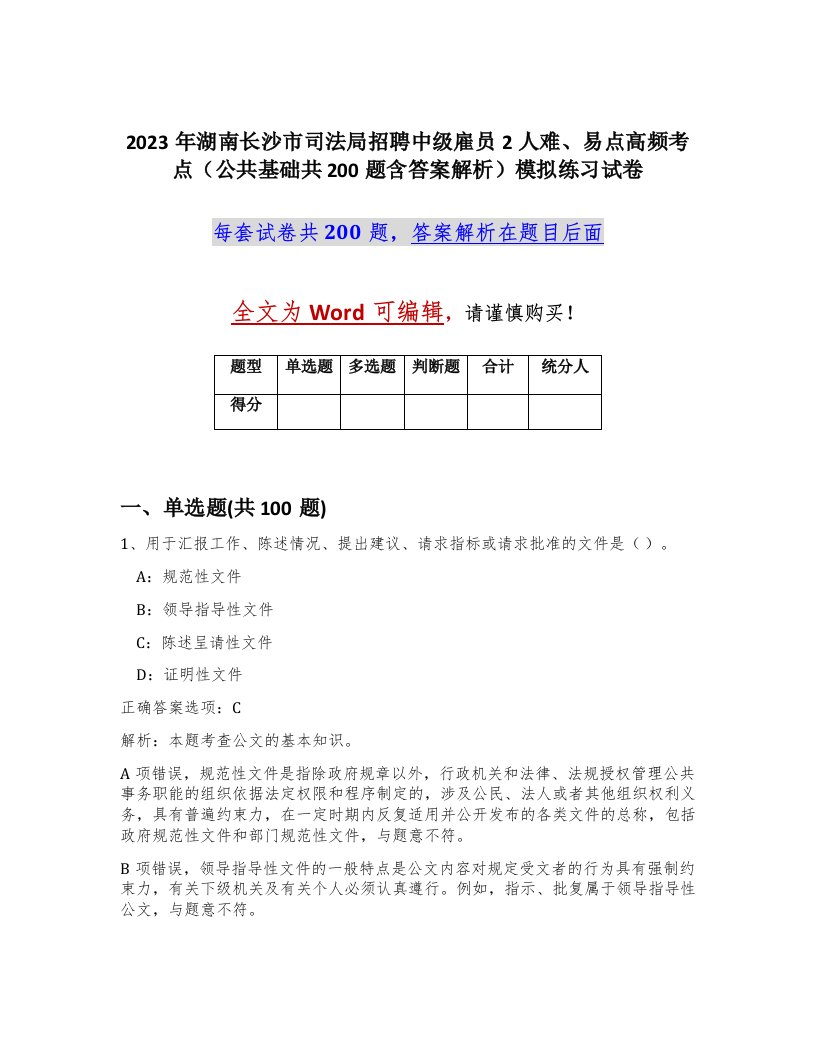 2023 年湖南长沙市司法局招聘中级雇员 2 人难、易点高频考点（公共基础共 200 题含答案解析）模拟练习试卷

每套试卷共 200 题，答案解析在题目后面

全文为 Word 可编辑，请谨慎购买！

| 题型 | 单选题 | 多选题 | 判断题 | 合计 | 统分人 |
|---|---|---|---|---|---|
| 得分 | | | | | |

一、单选题(共 100 题)

1、用于汇报工作、陈述情况、提出建议、请求指标或请求批准的文件是（ ）。

A：规范性文件

B：领导指导性文件

C：陈述呈请性文件

D：证明性文件

正确答案选项：C

解析：本题考查公文的基本知识。

A 项错误，规范性文件是指除政府规章以外，行政机关和法律、法规授权管理公共事务职能的组织依据法定权限和程序制定的，涉及公民、法人或者其他组织权利义务，具有普遍约束力，在一定时期内反复适用并公开发布的各类文件的总称，包括政府规范性文件和部门规范性文件，与题意不符。

B 项错误，领导指导性文件的一般特点是公文内容对规定受文者的行为具有强制约束力，有关下级机关及有关个人必须认真遵行。例如，指示、批复属于领导指导性公文，与题意不符。